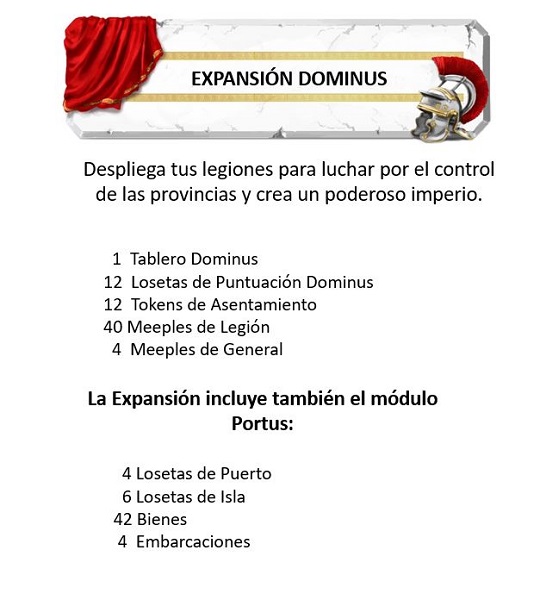 EXPANSIÓN DOMINUS

Despliega tus legiones para luchar por el control de las provincias y crea un poderoso imperio.

1 Tablero Dominus
12 Losetas de Puntuación Dominus
12 Tokens de Asentamiento
40 Meeples de Legión
4 Meeples de General

La Expansión incluye también el módulo Portus:

4 Losetas de Puerto
6 Losetas de Isla
42 Bienes
4 Embarcaciones